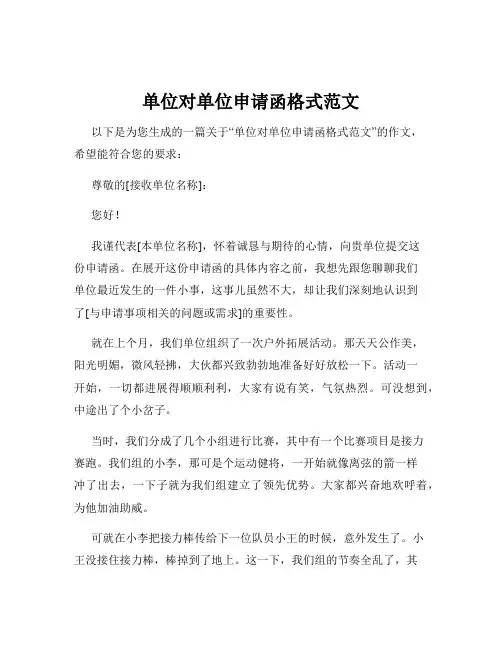 单位对单位申请函格式范文

以下是为您生成的一篇关于“单位对单位申请函格式范文”的作文，希望能符合您的要求：

尊敬的[接收单位名称]：

您好！

我谨代表[本单位名称]，怀着诚恳与期待的心情，向贵单位提交这份申请函。在展开这份申请函的具体内容之前，我想先跟您聊聊我们单位最近发生的一件小事，这事儿虽然不大，却让我们深刻地认识到了[与申请事项相关的问题或需求]的重要性。

就在上个月，我们单位组织了一次户外拓展活动。那天天公作美，阳光明媚，微风轻拂，大伙都兴致勃勃地准备好好放松一下。活动一开始，一切都进展得顺顺利利，大家有说有笑，气氛热烈。可没想到，中途出了个小岔子。

当时，我们分成了几个小组进行比赛，其中有一个比赛项目是接力赛跑。我们组的小李，那可是个运动健将，一开始就像离弦的箭一样冲了出去，一下子就为我们组建立了领先优势。大家都兴奋地欢呼着，为他加油助威。

可就在小李把接力棒传给下一位队员小王的时候，意外发生了。小王没接住接力棒，棒掉到了地上。这一下，我们组的节奏全乱了，其